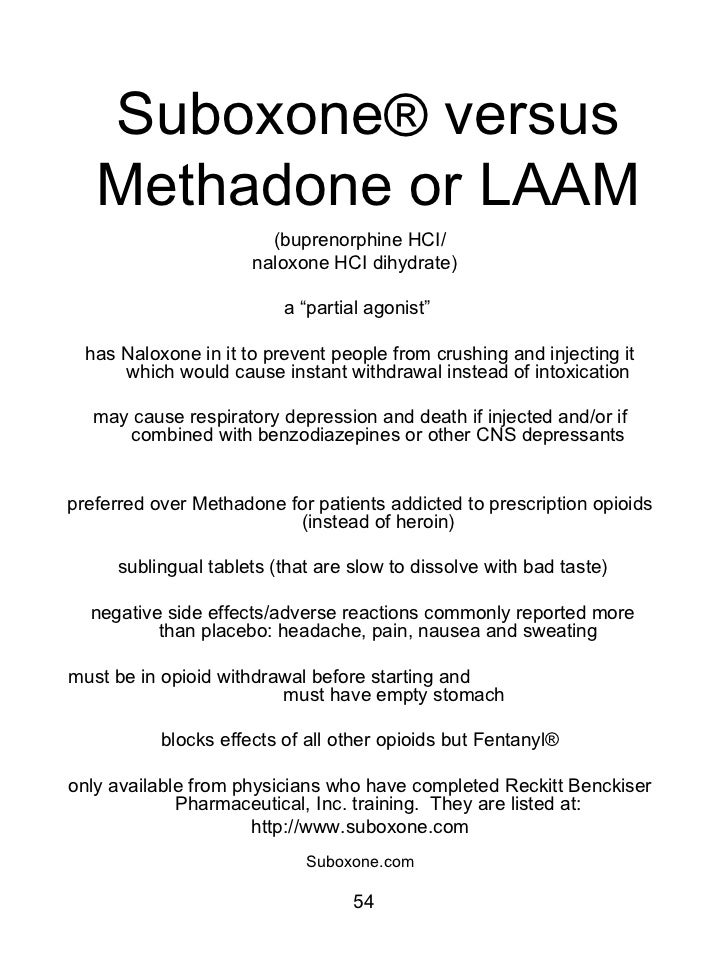 Suboxone® versus Methadone or LAAM

(buprenorphine HCI/ naloxone HCI dihydrate)

a “partial agonist”

has Naloxone in it to prevent people from crushing and injecting it which would cause instant withdrawal instead of intoxication

may cause respiratory depression and death if injected and/or if combined with benzodiazepines or other CNS depressants

preferred over Methadone for patients addicted to prescription opioids (instead of heroin)

sublingual tablets (that are slow to dissolve with bad taste)

negative side effects/adverse reactions commonly reported more than placebo: headache, pain, nausea and sweating

must be in opioid withdrawal before starting and must have empty stomach

blocks effects of all other opioids but Fentanyl®

only available from physicians who have completed Reckitt Benckiser Pharmaceutical, Inc. training. They are listed at: http://www.suboxone.com

Suboxone.com

54